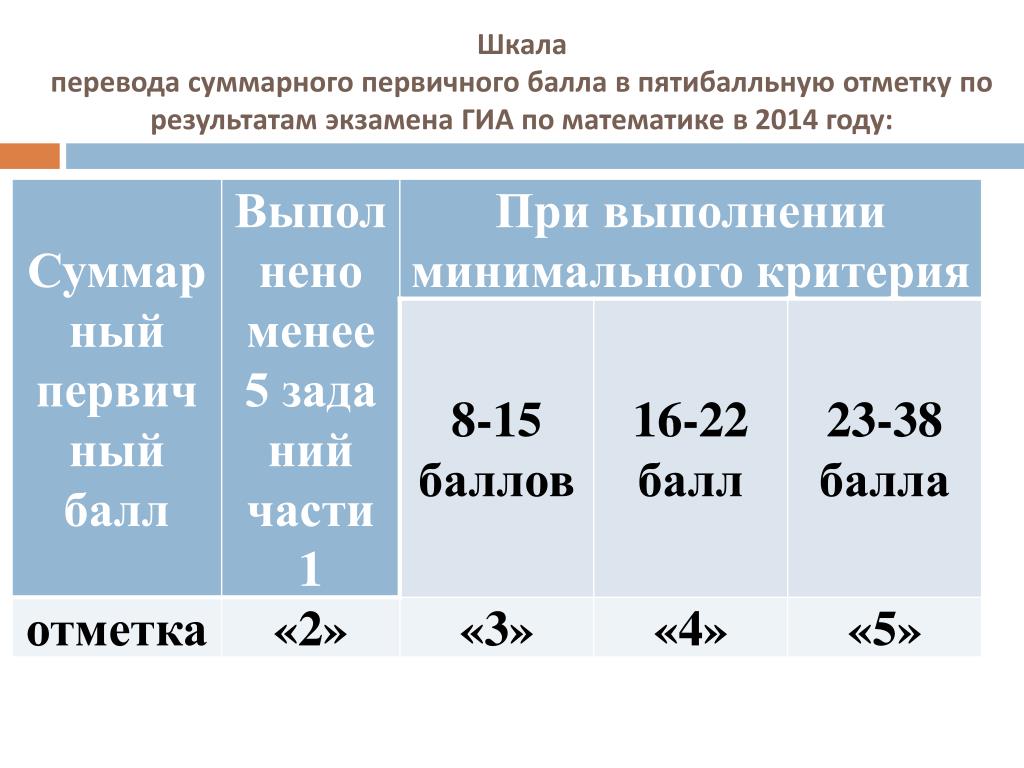 Шкала
перевода суммарного первичного балла в пятибалльную отметку по результатам экзамена ГИА по математике в 2014 году:

| Суммарный первичный балл | Выполнено менее 5 заданий части 1 | При выполнении минимального критерия | | |
|---|---|---|---|---|
| | | 8-15 баллов | 16-22 балл | 23-38 балла |
| отметка | «2» | «3» | «4» | «5» |